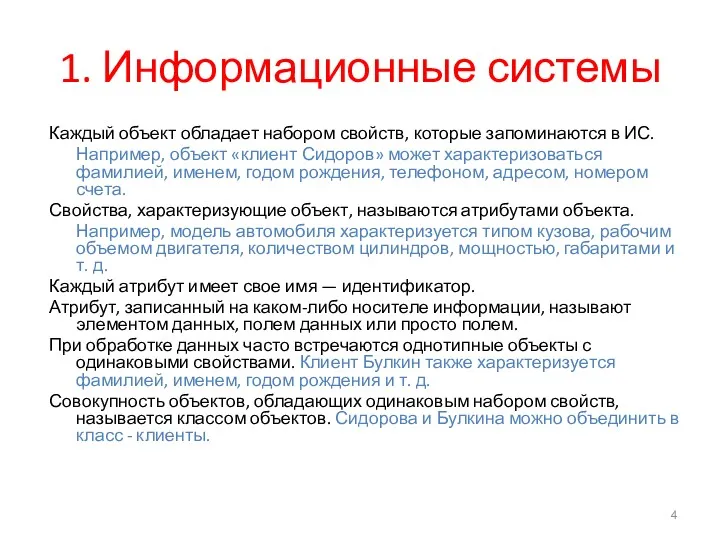 1. Информационные системы

Каждый объект обладает набором свойств, которые запоминаются в ИС.

Например, объект «клиент Сидоров» может характеризоваться фамилией, именем, годом рождения, телефоном, адресом, номером счета.

Свойства, характеризующие объект, называются атрибутами объекта.

Например, модель автомобиля характеризуется типом кузова, рабочим объемом двигателя, количеством цилиндров, мощностью, габаритами и т. д.

Каждый атрибут имеет свое имя — идентификатор.

Атрибут, записанный на каком-либо носителе информации, называют элементом данных, полем данных или просто полем.

При обработке данных часто встречаются однотипные объекты с одинаковыми свойствами. Клиент Булкин также характеризуется фамилией, именем, годом рождения и т. д.

Совокупность объектов, обладающих одинаковым набором свойств, называется классом объектов. Сидорова и Булкина можно объединить в класс - клиенты.

4